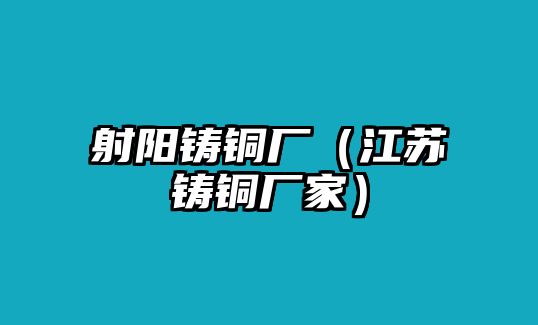 射阳铸铜厂（江苏铸铜厂家）